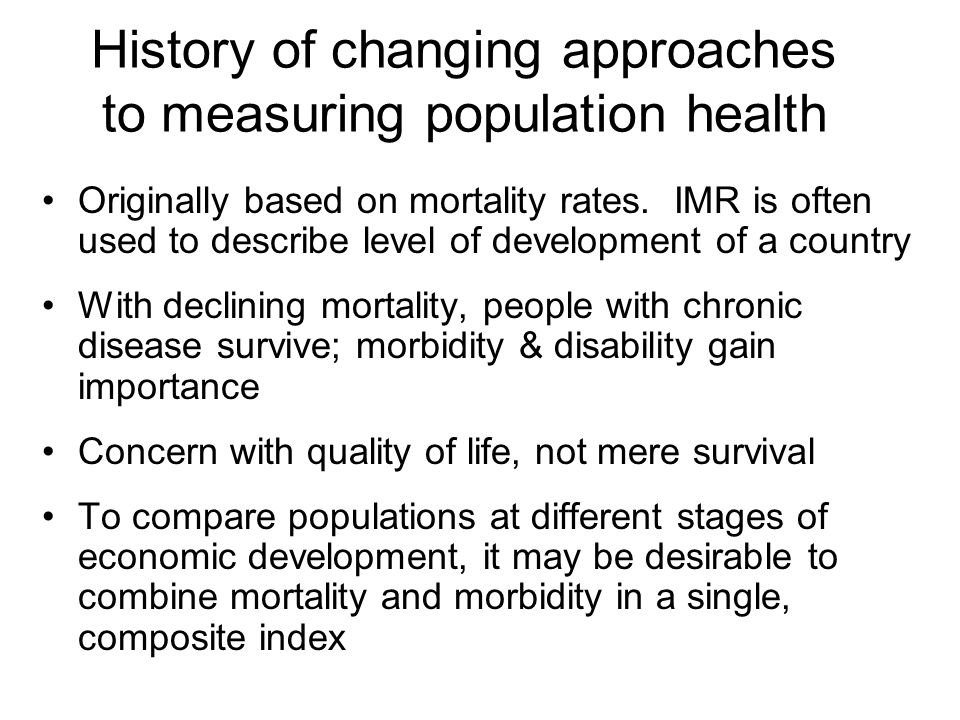 History of changing approaches to measuring population health

• Originally based on mortality rates. IMR is often used to describe level of development of a country

• With declining mortality, people with chronic disease survive; morbidity & disability gain importance

• Concern with quality of life, not mere survival

• To compare populations at different stages of economic development, it may be desirable to combine mortality and morbidity in a single, composite index